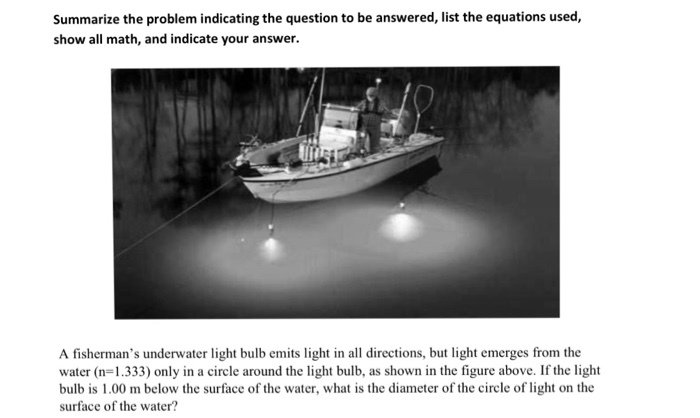 Summarize the problem indicating the question to be answered, list the equations used, show all math, and indicate your answer.

A fisherman's underwater light bulb emits light in all directions, but light emerges from the water (n=1.333) only in a circle around the light bulb, as shown in the figure above. If the light bulb is 1.00 m below the surface of the water, what is the diameter of the circle of light on the surface of the water?